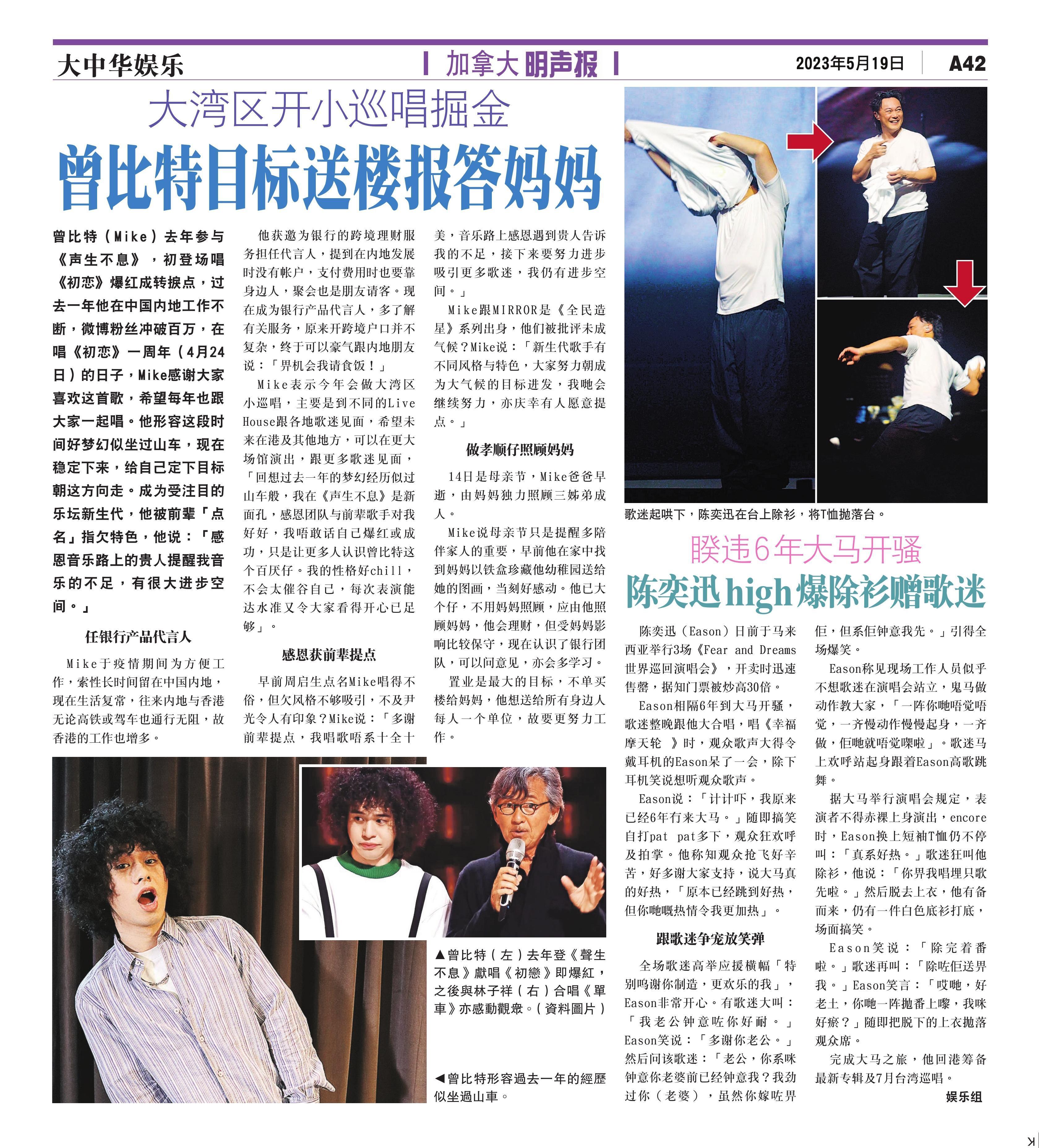 大中华娱乐

加拿大明声报

2023年5月19日 A42

大湾区开小巡唱掘金

曾比特目标送楼报答妈妈

曾比特（Mike）去年参与《声生不息》，初登场唱《初恋》爆红成转捩点，过去一年他在中国内地工作不断，微博粉丝冲破百万，在唱《初恋》一周年（4月24日）的日子，Mike感谢大家喜欢这首歌，希望每年也跟大家一起唱。他形容这段时间好梦幻似坐过山车，现在稳定下来，给自己定下目标朝这方向走。成为受注目的乐坛新生代，他被前辈「点名」指欠特色，他说：「感恩音乐路上的贵人提醒我音乐的不足，有很大进步空间。」

任银行产品代言人

Mike于疫情期间为方便工作，索性长时间留在中国内地，现在生活复常，往来内地与香港无论高铁或驾车也通行无阻，故香港的工作也增多。

他获邀为银行的跨境理财服务担任代言人，提到在内地发展时没有帐户，支付费用时也要靠身边人，聚会也是朋友请客。现在成为银行产品代言人，多了解有关服务，原来开跨境户口并不复杂，终于可以豪气跟内地朋友说：「畀机会我请食饭！」

Mike表示今年会做大湾区小巡唱，主要是到不同的Live House跟各地歌迷见面，希望未来在港及其他地方，可以在更大场馆演出，跟更多歌迷见面，「回想过去一年的梦幻经历似过山车般，我在《声生不息》是新面孔，感恩团队与前辈歌手对我好好，我唔敢话自己爆红或成功，只是让更多人认识曾比特这个百厌仔。我的性格好chill，不会太催谷自己，每次表演能达水准又令大家看得开心已足够」。

感恩获前辈提点

早前周启生点名Mike唱得不俗，但欠风格不够吸引，不及尹光令人有印象？Mike说：「多谢前辈提点，我唱歌唔系十全十美，音乐路上感恩遇到贵人告诉我的不足，接下来要努力进步吸引更多歌迷，我仍有进步空间。」

Mike跟MIRROR是《全民造星》系列出身，他们被批评未成气候？Mike说：「新生代歌手有不同风格与特色，大家努力朝成为大气候的目标进发，我哋会继续努力，亦庆幸有人愿意提点。」

做孝顺仔照顾妈妈

14日是母亲节，Mike爸爸早逝，由妈妈独力照顾三姊弟成人。

Mike说母亲节只是提醒多陪伴家人的重要，早前他在家中找到妈妈以铁盒珍藏他幼稚园送给她的图画，当刻好感动。他已大个仔，不用妈妈照顾，应由他照顾妈妈，他会理财，但受妈妈影响比较保守，现在认识了银行团队，可以问意见，亦会多学习。

置业是最大的目标，不单买楼给妈妈，他想送给所有身边人每人一个单位，故要更努力工作。

▲曾比特（左）去年登《聲生不息》獻唱《初戀》即爆紅，之後與林子祥（右）合唱《單車》亦感動觀衆。（資料圖片）

◀曾比特形容過去一年的經歷似坐過山車。

歌迷起哄下，陈奕迅在台上除衫，将T恤抛落台。

睽违6年大马开骚

陈奕迅high爆除衫赠歌迷

陈奕迅（Eason）日前于马来西亚举行3场《Fear and Dreams世界巡回演唱会》，开卖时迅速售罄，据知门票被炒高30倍。

Eason相隔6年到大马开骚，歌迷整晚跟他大合唱，唱《幸福摩天轮 》时，观众歌声大得令戴耳机的Eason呆了一会，除下耳机笑说想听观众歌声。

Eason说：「计计吓，我原来已经6年冇来大马。」随即搞笑自打pat pat多下，观众狂欢呼及拍掌。他称知观众抢飞好辛苦，好多谢大家支持，说大马真的好热，「原本已经跳到好热，但你哋嘅热情令我更加热」。

跟歌迷争宠放笑弹

全场歌迷高举应援横幅「特别鸣谢你制造，更欢乐的我」，Eason非常开心。有歌迷大叫：「我老公钟意咗你好耐。」Eason笑说：「多谢你老公。」然后问该歌迷：「老公，你系咪钟意你老婆前已经钟意我？我劲过你（老婆），虽然你嫁咗畀佢，但系佢钟意我先。」引得全场爆笑。

Eason称见现场工作人员似乎不想歌迷在演唱会站立，鬼马做动作教大家，「一阵你哋唔觉唔觉，一齐慢动作慢慢起身，一齐做，佢哋就唔觉㗎啦」。歌迷马上欢呼站起身跟着Eason高歌跳舞。

据大马举行演唱会规定，表演者不得赤裸上身演出，encore时，Eason换上短袖T恤仍不停叫：「真系好热。」歌迷狂叫他除衫，他说：「你畀我唱埋只歌先啦。」然后脱去上衣，他有备而来，仍有一件白色底衫打底，场面搞笑。

Eason笑说：「除完着番啦。」歌迷再叫：「除咗佢送畀我。」Eason笑言：「哎吔，好老土，你哋一阵抛番上嚟，我咪好瘀？」随即把脱下的上衣抛落观众席。

完成大马之旅，他回港筹备最新专辑及7月台湾巡唱。

娱乐组